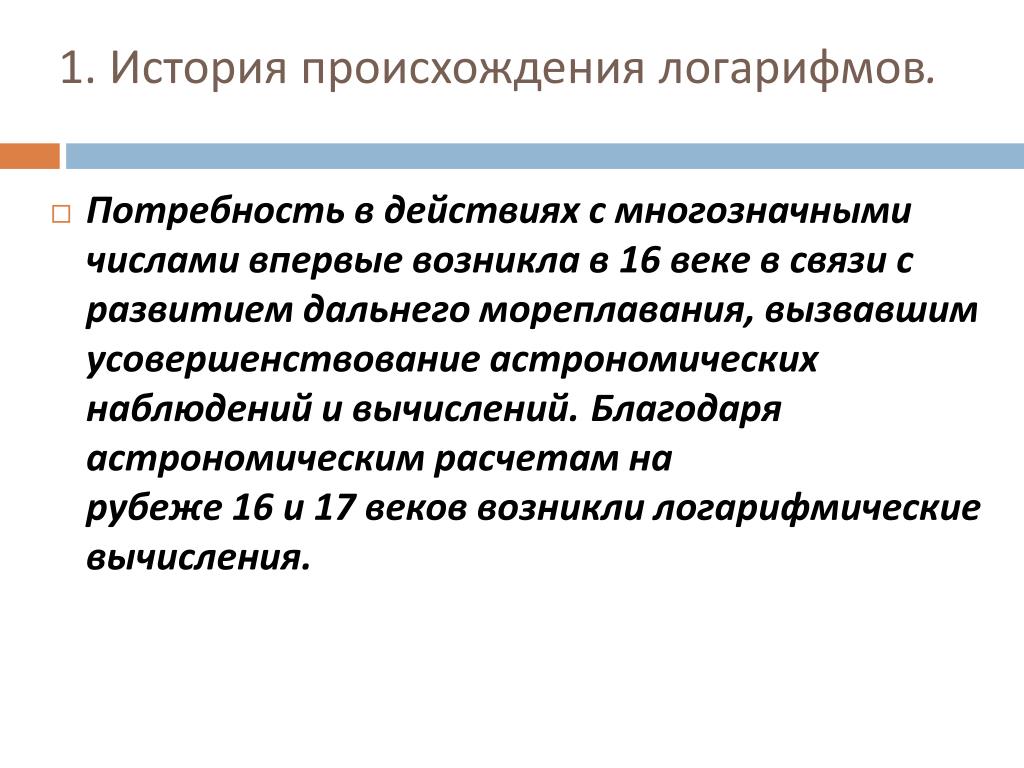 1. История происхождения логарифмов.

Потребность в действиях с многозначными числами впервые возникла в 16 веке в связи с развитием дальнего мореплавания, вызвавшим усовершенствование астрономических наблюдений и вычислений. Благодаря астрономическим расчетам на рубеже 16 и 17 веков возникли логарифмические вычисления.